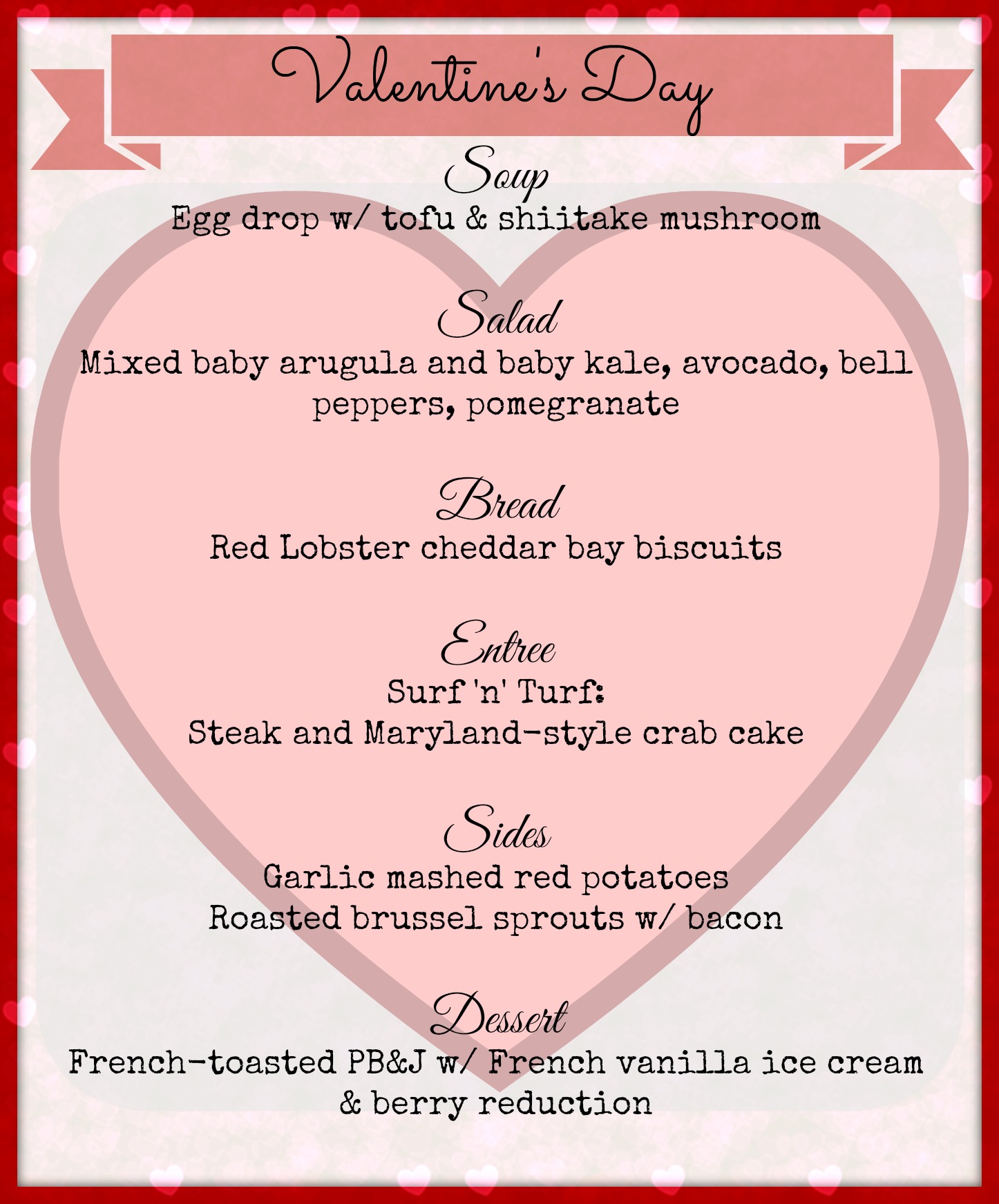 Valentine's Day

Soup
Egg drop w/ tofu & shiitake mushroom

Salad
Mixed baby arugula and baby kale, avocado, bell peppers, pomegranate

Bread
Red Lobster cheddar bay biscuits

Entree
Surf 'n' Turf:
Steak and Maryland-style crab cake

Sides
Garlic mashed red potatoes
Roasted brussel sprouts w/ bacon

Dessert
French-toasted PB&J w/ French vanilla ice cream & berry reduction